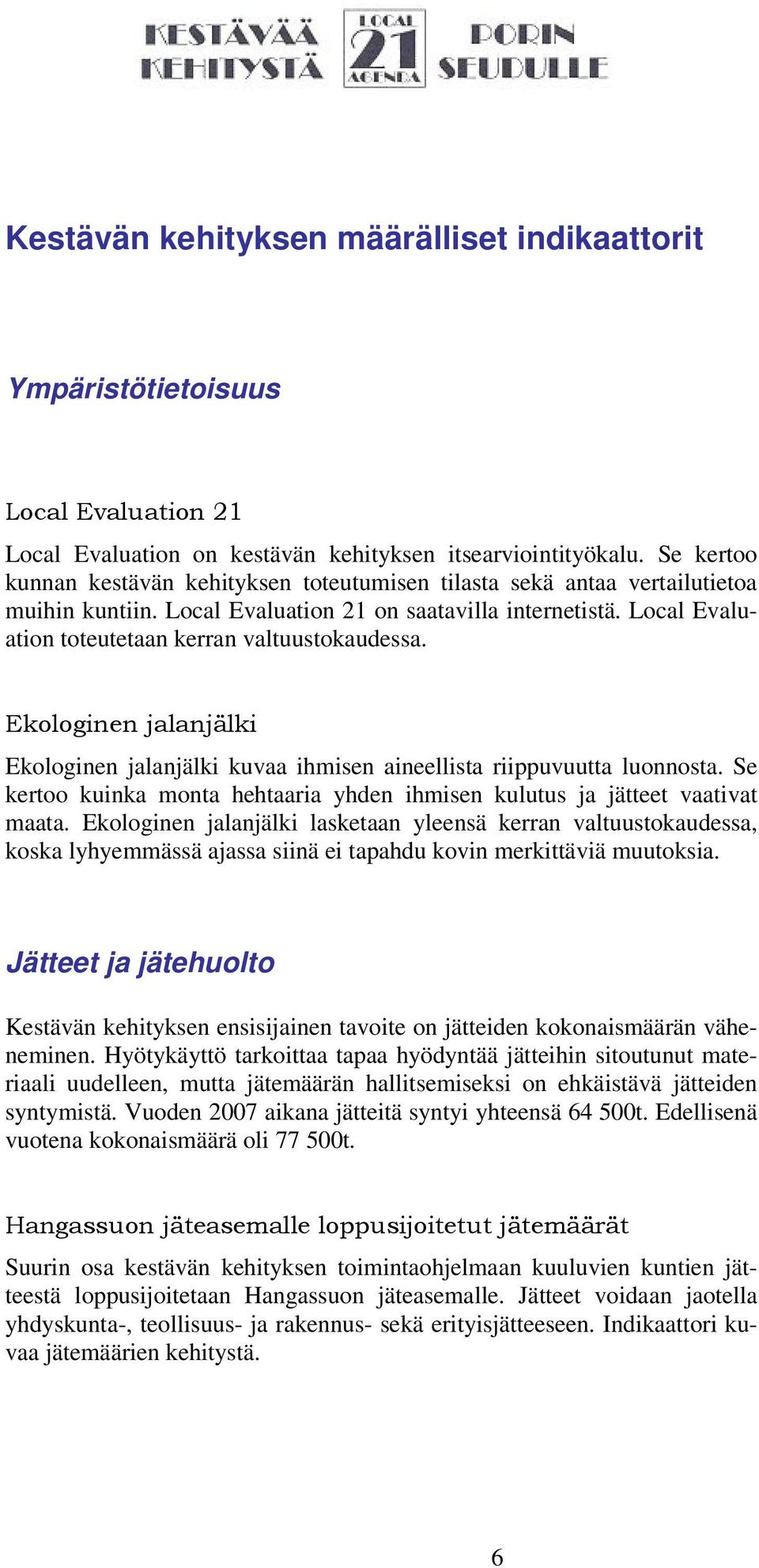 KESTÄVÄÄ KEHITYSTÄ LOCAL 21 AGENDA PORIN SEUDULLE

Kestävän kehityksen määrälliset indikaattorit

Ympäristötietoisuus

Local Evaluation 21

Local Evaluation on kestävän kehityksen itsearviointityökalu. Se kertoo kunnan kestävän kehityksen toteutumisen tilasta sekä antaa vertailutietoa muihin kuntiin. Local Evaluation 21 on saatavilla internetistä. Local Evaluation toteutetaan kerran valtuustokaudessa.

Ekologinen jalanjälki

Ekologinen jalanjälki kuvaa ihmisen aineellista riippuvuutta luonnosta. Se kertoo kuinka monta hehtaaria yhden ihmisen kulutus ja jätteet vaativat maata. Ekologinen jalanjälki lasketaan yleensä kerran valtuustokaudessa, koska lyhyemmässä ajassa siinä ei tapahdu kovin merkittäviä muutoksia.

Jätteet ja jätehuolto

Kestävän kehityksen ensisijainen tavoite on jätteiden kokonaismäärän väheneminen. Hyötykäyttö tarkoittaa tapaa hyödyntää jätteihin sitoutunut materiaali uudelleen, mutta jätemäärän hallitsemiseksi on ehkäistävä jätteiden syntymistä. Vuoden 2007 aikana jätteitä syntyi yhteensä 64 500t. Edellisenä vuotena kokonaismäärä oli 77 500t.

Hangassuon jäteasemalle loppusijoitetut jätemäärät

Suurin osa kestävän kehityksen toimintaohjelmaan kuuluvien kuntien jätteestä loppusijoitetaan Hangassuon jäteasemalle. Jätteet voidaan jaotella yhdyskunta-, teollisuus- ja rakennus- sekä erityisjätteeseen. Indikaattori kuvaa jätemäärien kehitystä.

6